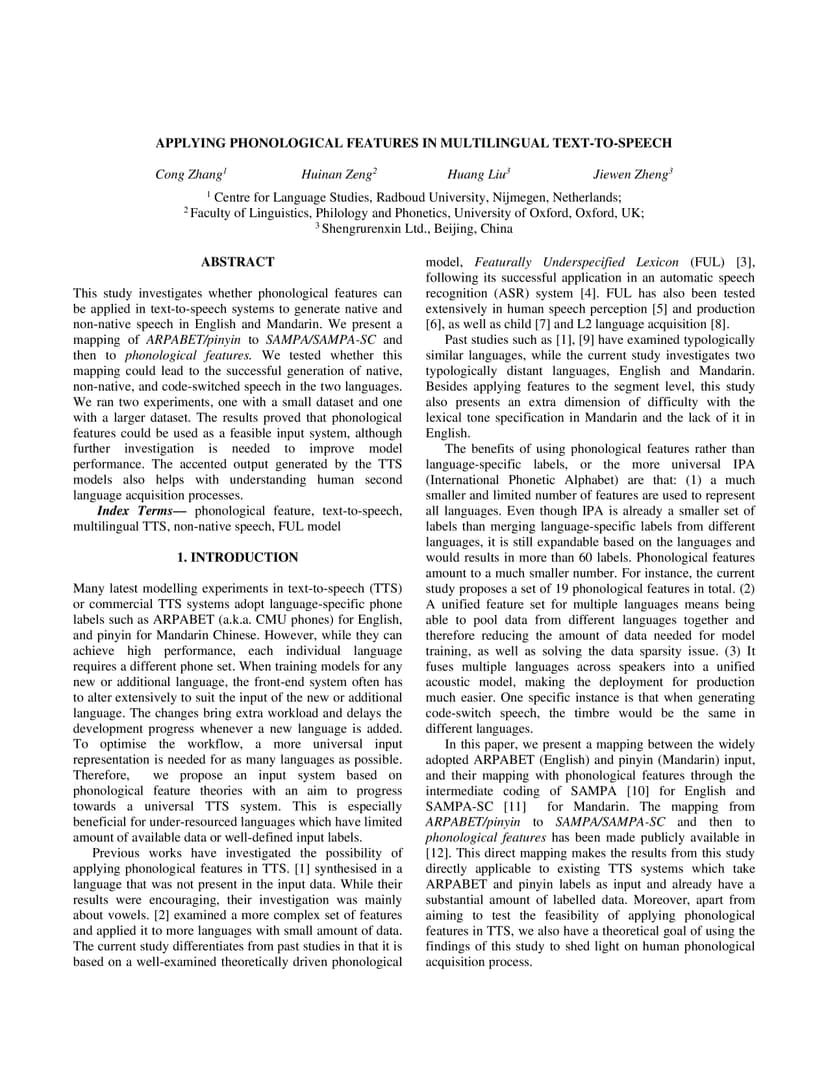 APPLYING PHONOLOGICAL FEATURES IN MULTILINGUAL TEXT-TO-SPEECH

Cong Zhang$^1$ Huinan Zeng$^2$ Huang Liu$^3$ Jiewen Zheng$^3$

$^1$ Centre for Language Studies, Radboud University, Nijmegen, Netherlands;
$^2$ Faculty of Linguistics, Philology and Phonetics, University of Oxford, Oxford, UK;
$^3$ Shengrurenxin Ltd., Beijing, China

ABSTRACT

This study investigates whether phonological features can be applied in text-to-speech systems to generate native and non-native speech in English and Mandarin. We present a mapping of ARPABET/pinyin to SAMPA/SAMPA-SC and then to phonological features. We tested whether this mapping could lead to the successful generation of native, non-native, and code-switched speech in the two languages. We ran two experiments, one with a small dataset and one with a larger dataset. The results proved that phonological features could be used as a feasible input system, although further investigation is needed to improve model performance. The accented output generated by the TTS models also helps with understanding human second language acquisition processes.

Index Terms— phonological feature, text-to-speech, multilingual TTS, non-native speech, FUL model

1. INTRODUCTION

Many latest modelling experiments in text-to-speech (TTS) or commercial TTS systems adopt language-specific phone labels such as ARPABET (a.k.a. CMU phones) for English, and pinyin for Mandarin Chinese. However, while they can achieve high performance, each individual language requires a different phone set. When training models for any new or additional language, the front-end system often has to alter extensively to suit the input of the new or additional language. The changes bring extra workload and delays the development progress whenever a new language is added. To optimise the workflow, a more universal input representation is needed for as many languages as possible. Therefore, we propose an input system based on phonological feature theories with an aim to progress towards a universal TTS system. This is especially beneficial for under-resourced languages which have limited amount of available data or well-defined input labels.

Previous works have investigated the possibility of applying phonological features in TTS. [1] synthesised in a language that was not present in the input data. While their results were encouraging, their investigation was mainly about vowels. [2] examined a more complex set of features and applied it to more languages with small amount of data. The current study differentiates from past studies in that it is based on a well-examined theoretically driven phonological model, Featurally Underspecified Lexicon (FUL) [3], following its successful application in an automatic speech recognition (ASR) system [4]. FUL has also been tested extensively in human speech perception [5] and production [6], as well as child [7] and L2 language acquisition [8].

Past studies such as [1], [9] have examined typologically similar languages, while the current study investigates two typologically distant languages, English and Mandarin. Besides applying features to the segment level, this study also presents an extra dimension of difficulty with the lexical tone specification in Mandarin and the lack of it in English.

The benefits of using phonological features rather than language-specific labels, or the more universal IPA (International Phonetic Alphabet) are that: (1) a much smaller and limited number of features are used to represent all languages. Even though IPA is already a smaller set of labels than merging language-specific labels from different languages, it is still expandable based on the languages and would results in more than 60 labels. Phonological features amount to a much smaller number. For instance, the current study proposes a set of 19 phonological features in total. (2) A unified feature set for multiple languages means being able to pool data from different languages together and therefore reducing the amount of data needed for model training, as well as solving the data sparsity issue. (3) It fuses multiple languages across speakers into a unified acoustic model, making the deployment for production much easier. One specific instance is that when generating code-switch speech, the timbre would be the same in different languages.

In this paper, we present a mapping between the widely adopted ARPABET (English) and pinyin (Mandarin) input, and their mapping with phonological features through the intermediate coding of SAMPA [10] for English and SAMPA-SC [11] for Mandarin. The mapping from ARPABET/pinyin to SAMPA/SAMPA-SC and then to phonological features has been made publicly available in [12]. This direct mapping makes the results from this study directly applicable to existing TTS systems which take ARPABET and pinyin labels as input and already have a substantial amount of labelled data. Moreover, apart from aiming to test the feasibility of applying phonological features in TTS, we also have a theoretical goal of using the findings of this study to shed light on human phonological acquisition process.